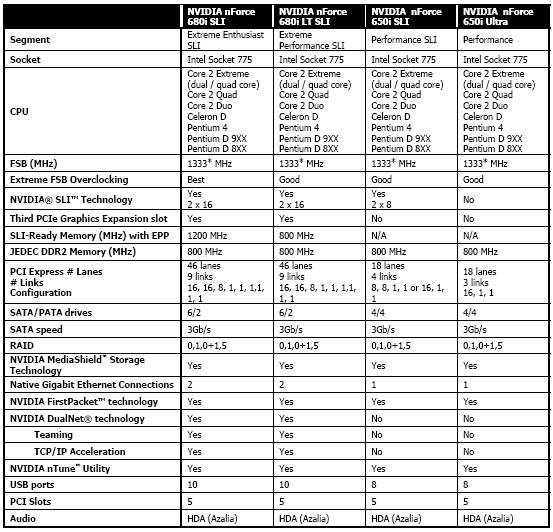 | | NVIDIA nForce 680i SLI | NVIDIA nForce 680i LT SLI | NVIDIA nForce 650i SLI | NVIDIA nForce 650i Ultra |
|---|---|---|---|---|
| Segment | Extreme Enthusiast SLI | Extreme Performance SLI | Performance SLI | Performance |
| Socket | Intel Socket 775 | Intel Socket 775 | Intel Socket 775 | Intel Socket 775 |
| CPU | Core 2 Extreme (dual / quad core) Core 2 Quad Core 2 Duo Celeron D Pentium 4 Pentium D 9XX Pentium D 8XX | Core 2 Extreme (dual / quad core) Core 2 Quad Core 2 Duo Celeron D Pentium 4 Pentium D 9XX Pentium D 8XX | Core 2 Extreme (dual / quad core) Core 2 Quad Core 2 Duo Celeron D Pentium 4 Pentium D 9XX Pentium D 8XX | Core 2 Extreme (dual / quad core) Core 2 Quad Core 2 Duo Celeron D Pentium 4 Pentium D 9XX Pentium D 8XX |
| FSB (MHz) | 1333* MHz | 1333* MHz | 1333* MHz | 1333* MHz |
| Extreme FSB Overclocking | Best | Good | Good | Good |
| NVIDIA® SLI™ Technology | Yes 2 x 16 | Yes 2 x 16 | Yes 2 x 8 | No |
| Third PCIe Graphics Expansion slot | Yes | Yes | No | No |
| SLI-Ready Memory (MHz) with EPP | 1200 MHz | 800 MHz | N/A | N/A |
| JEDEC DDR2 Memory (MHz) | 800 MHz | 800 MHz | 800 MHz | 800 MHz |
| PCI Express # Lanes # Links Configuration | 46 lanes 9 links 16, 16, 8, 1, 1, 1,1, 1, 1 | 46 lanes 9 links 16, 16, 8, 1, 1, 1,1, 1, 1 | 18 lanes 4 links 8, 8, 1, 1 or 16, 1, 1 | 18 lanes 3 links 16, 1, 1 |
| SATA/PATA drives | 6/2 | 6/2 | 4/4 | 4/4 |
| SATA speed | 3Gb/s | 3Gb/s | 3Gb/s | 3Gb/s |
| RAID | 0,1,0+1,5 | 0,1,0+1,5 | 0,1,0+1,5 | 0,1,0+1,5 |
| NVIDIA MediaShield™ Storage Technology | Yes | Yes | Yes | Yes |
| Native Gigabit Ethernet Connections | 2 | 2 | 1 | 1 |
| NVIDIA FirstPacket™ technology | Yes | Yes | Yes | Yes |
| NVIDIA DualNet® technology | Yes | Yes | No | No |
| Teaming | Yes | Yes | No | No |
| TCP/IP Acceleration | Yes | Yes | No | No |
| NVIDIA nTune™ Utility | Yes | Yes | Yes | Yes |
| USB ports | 10 | 10 | 8 | 8 |
| PCI Slots | 5 | 5 | 5 | 5 |
| Audio | HDA (Azalia) | HDA (Azalia) | HDA (Azalia) | HDA (Azalia) |